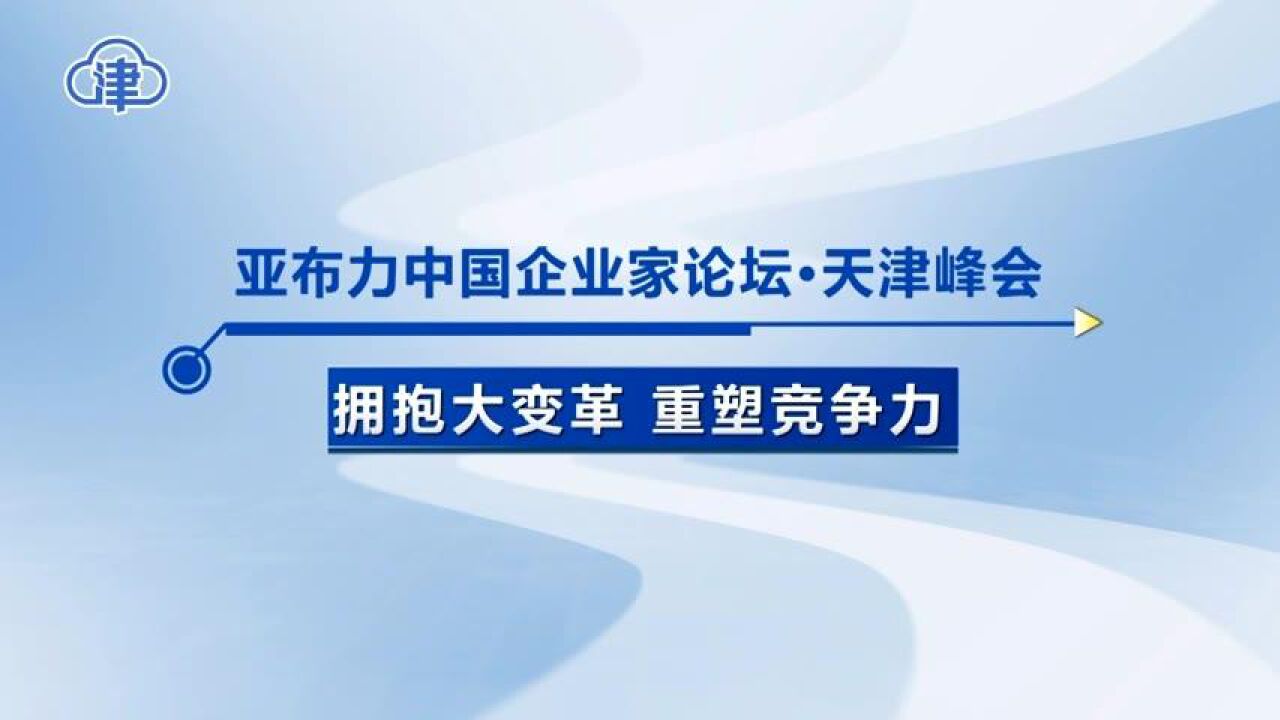 津

亚布力中国企业家论坛·天津峰会

拥抱大变革 重塑竞争力